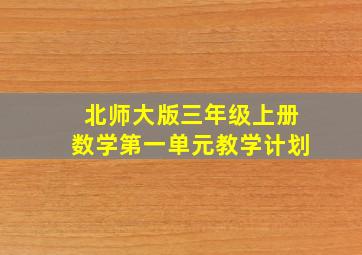 北师大版三年级上册
数学第一单元教学计划